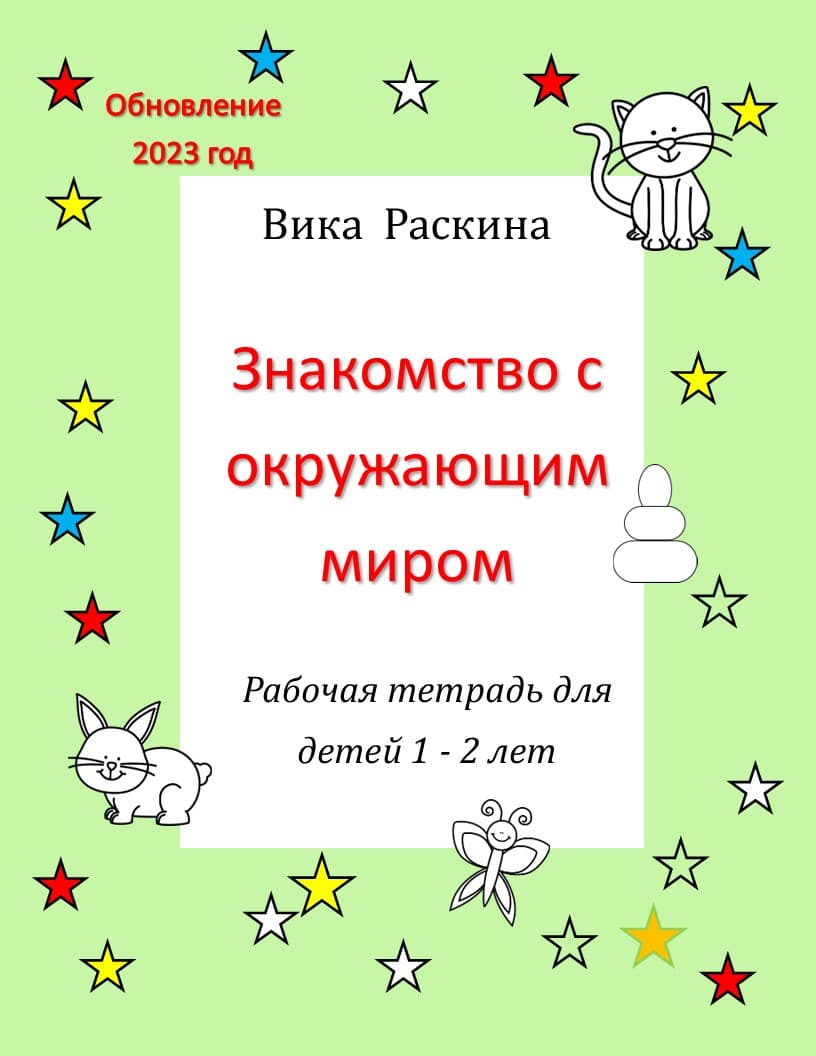 Обновление
2023 год

Вика Раскина

Знакомство с окружающим миром

Рабочая тетрадь для детей 1 - 2 лет